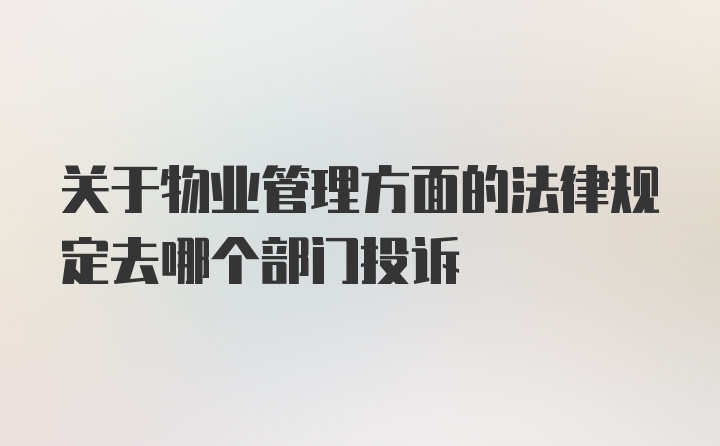 关于物业管理方面的法律规定去哪个部门投诉